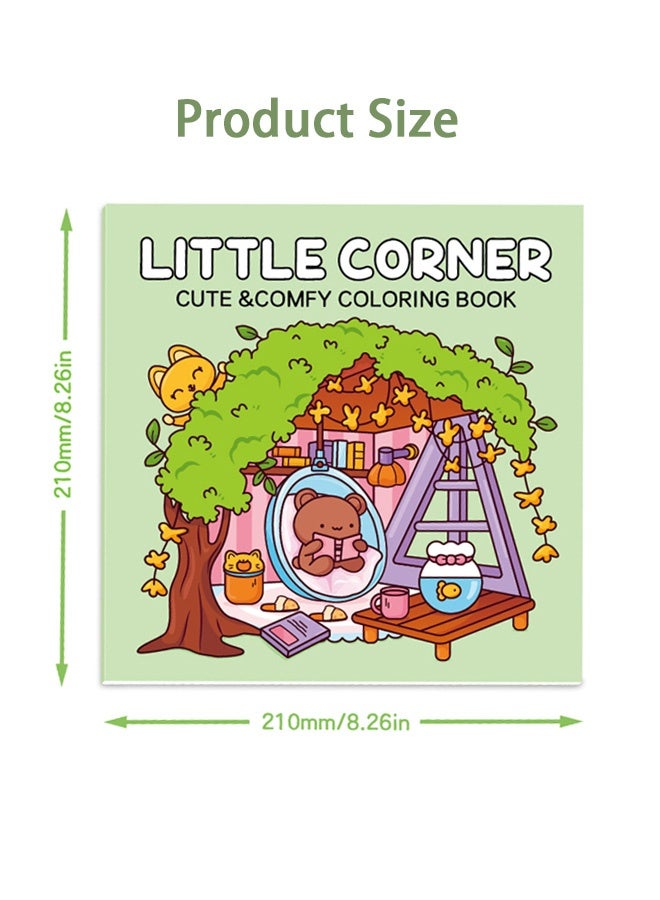 Product Size

210mm/8.26in

LITTLE CORNER
CUTE &COMFY COLORING BOOK

210mm/8.26in